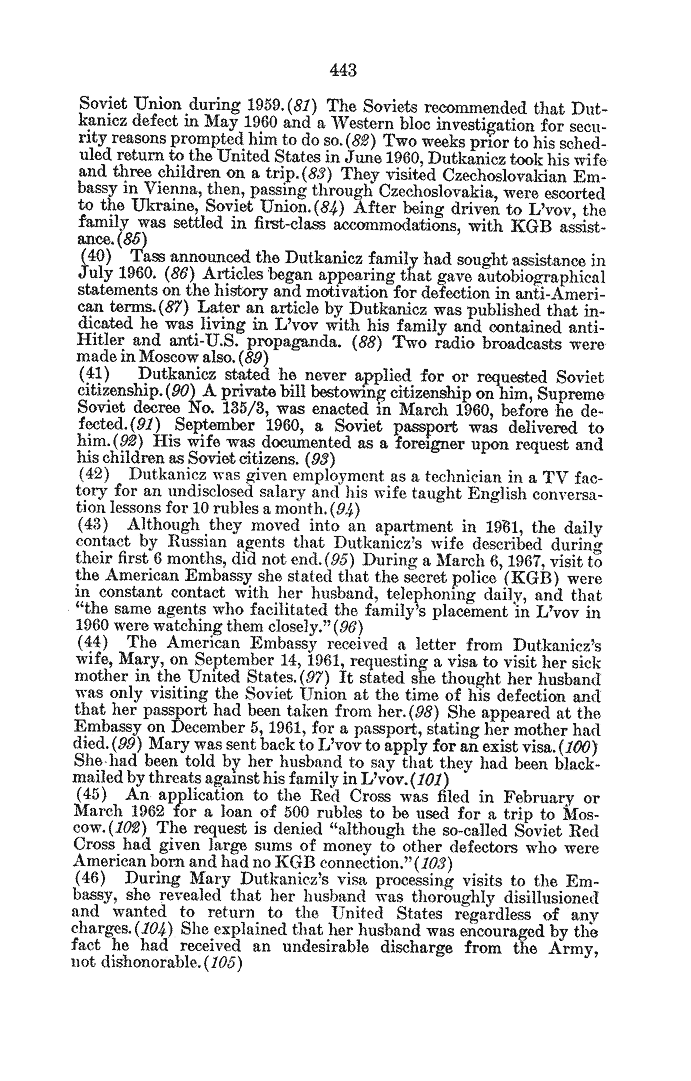 443

Soviet Union during 1959.(81) The Soviets recommended that Dutkanicz defect in May 1960 and a Western bloc investigation for security reasons prompted him to do so.(82) Two weeks prior to his scheduled return to the United States in June 1960, Dutkanicz took his wife and three children on a trip.(83) They visited Czechoslovakian Embassy in Vienna, then, passing through Czechoslovakia, were escorted to the Ukraine, Soviet Union.(84) After being driven to L'vov, the family was settled in first-class accommodations, with KGB assistance.(85)

(40) Tass announced the Dutkanicz family had sought assistance in July 1960. (86) Articles began appearing that gave autobiographical statements on the history and motivation for defection in anti-American terms.(87) Later an article by Dutkanicz was published that indicated he was living in L'vov with his family and contained anti-Hitler and anti-U.S. propaganda. (88) Two radio broadcasts were made in Moscow also.(89)

(41) Dutkanicz stated he never applied for or requested Soviet citizenship.(90) A private bill bestowing citizenship on him, Supreme Soviet decree No. 135/3, was enacted in March 1960, before he defected.(91) September 1960, a Soviet passport was delivered to him.(92) His wife was documented as a foreigner upon request and his children as Soviet citizens. (93)

(42) Dutkanicz was given employment as a technician in a TV factory for an undisclosed salary and his wife taught English conversation lessons for 10 rubles a month.(94)

(43) Although they moved into an apartment in 1961, the daily contact by Russian agents that Dutkanicz's wife described during their first 6 months, did not end.(95) During a March 6, 1967, visit to the American Embassy she stated that the secret police (KGB) were in constant contact with her husband, telephoning daily, and that "the same agents who facilitated the family's placement in L'vov in 1960 were watching them closely."(96)

(44) The American Embassy received a letter from Dutkanicz's wife, Mary, on September 14, 1961, requesting a visa to visit her sick mother in the United States.(97) It stated she thought her husband was only visiting the Soviet Union at the time of his defection and that her passport had been taken from her.(98) She appeared at the Embassy on December 5, 1961, for a passport, stating her mother had died.(99) Mary was sent back to L'vov to apply for an exist visa.(100) She had been told by her husband to say that they had been blackmailed by threats against his family in L'vov.(101)

(45) An application to the Red Cross was filed in February or March 1962 for a loan of 500 rubles to be used for a trip to Moscow.(102) The request is denied "although the so-called Soviet Red Cross had given large sums of money to other defectors who were American born and had no KGB connection."(103)

(46) During Mary Dutkanicz's visa processing visits to the Embassy, she revealed that her husband was thoroughly disillusioned and wanted to return to the United States regardless of any charges.(104) She explained that her husband was encouraged by the fact he had received an undesirable discharge from the Army, not dishonorable.(105)